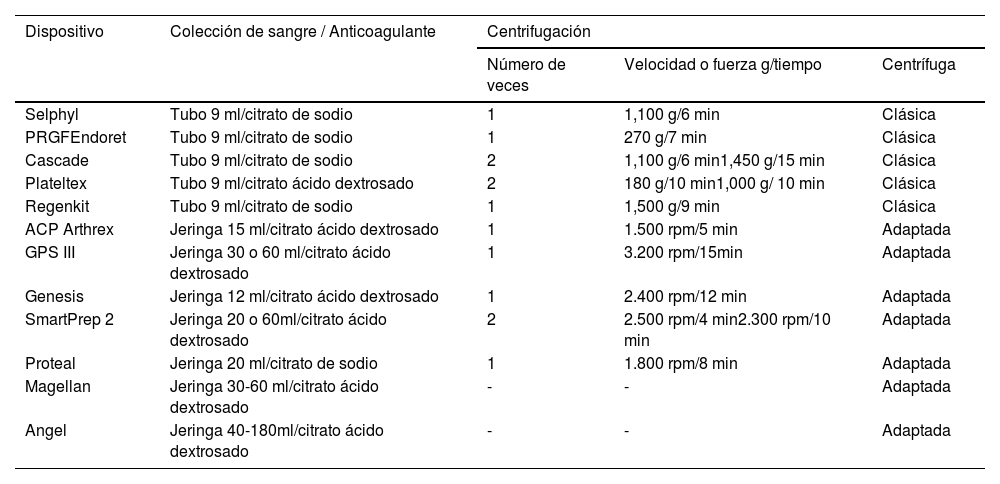 | Dispositivo | Colección de sangre / Anticoagulante | Centrifugación | | |
|---|---|---|---|---|
| | | Número de veces | Velocidad o fuerza g/tiempo | Centrífuga |
| Selphyl | Tubo 9 ml/citrato de sodio | 1 | 1,100 g/6 min | Clásica |
| PRGFEndoret | Tubo 9 ml/citrato de sodio | 1 | 270 g/7 min | Clásica |
| Cascade | Tubo 9 ml/citrato de sodio | 2 | 1,100 g/6 min1,450 g/15 min | Clásica |
| Plateltex | Tubo 9 ml/citrato ácido dextrosado | 2 | 180 g/10 min1,000 g/ 10 min | Clásica |
| Regenkit | Tubo 9 ml/citrato de sodio | 1 | 1,500 g/9 min | Clásica |
| ACP Arthrex | Jeringa 15 ml/citrato ácido dextrosado | 1 | 1.500 rpm/5 min | Adaptada |
| GPS III | Jeringa 30 o 60 ml/citrato ácido dextrosado | 1 | 3.200 rpm/15min | Adaptada |
| Genesis | Jeringa 12 ml/citrato ácido dextrosado | 1 | 2.400 rpm/12 min | Adaptada |
| SmartPrep 2 | Jeringa 20 o 60ml/citrato ácido dextrosado | 2 | 2.500 rpm/4 min2.300 rpm/10 min | Adaptada |
| Proteal | Jeringa 20 ml/citrato de sodio | 1 | 1.800 rpm/8 min | Adaptada |
| Magellan | Jeringa 30-60 ml/citrato ácido dextrosado | - | - | Adaptada |
| Angel | Jeringa 40-180ml/citrato ácido dextrosado | - | - | Adaptada |